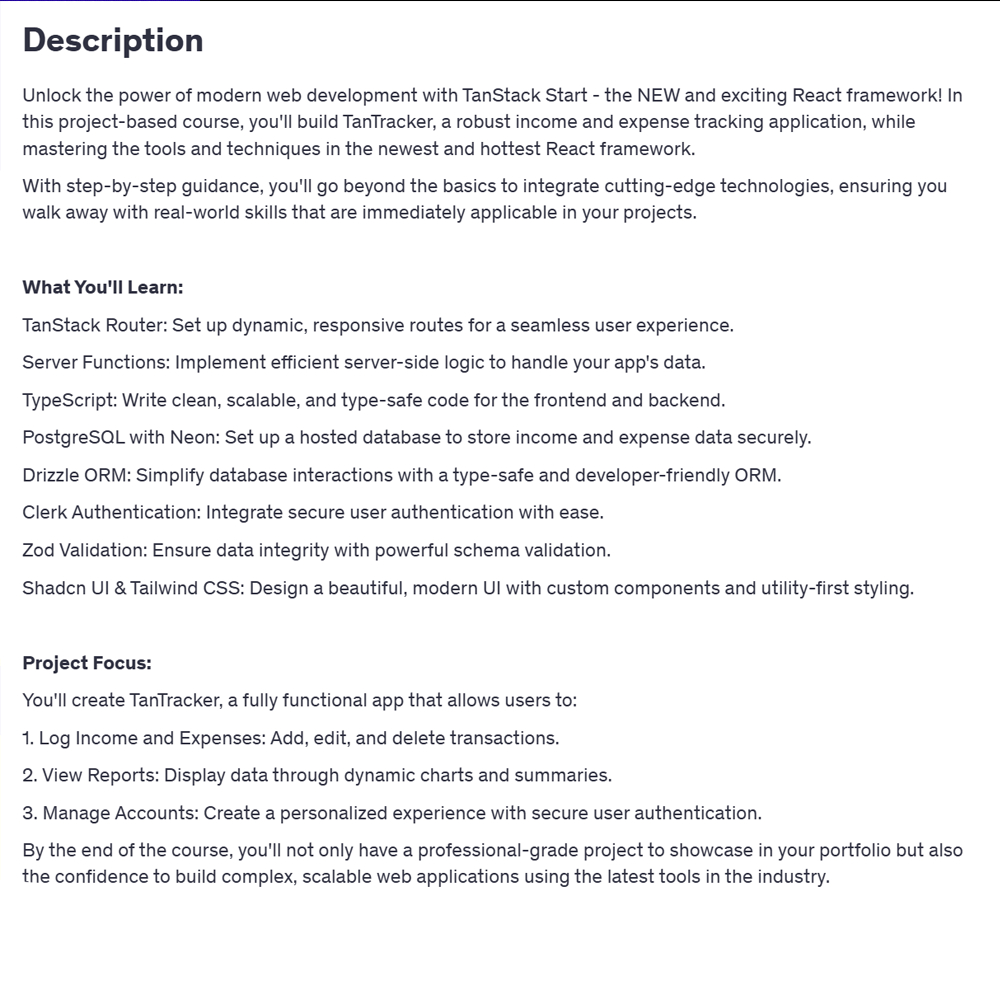 Description

Unlock the power of modern web development with TanStack Start - the NEW and exciting React framework! In this project-based course, you'll build TanTracker, a robust income and expense tracking application, while mastering the tools and techniques in the newest and hottest React framework.

With step-by-step guidance, you'll go beyond the basics to integrate cutting-edge technologies, ensuring you walk away with real-world skills that are immediately applicable in your projects.

What You'll Learn:

TanStack Router: Set up dynamic, responsive routes for a seamless user experience.

Server Functions: Implement efficient server-side logic to handle your app's data.

TypeScript: Write clean, scalable, and type-safe code for the frontend and backend.

PostgreSQL with Neon: Set up a hosted database to store income and expense data securely.

Drizzle ORM: Simplify database interactions with a type-safe and developer-friendly ORM.

Clerk Authentication: Integrate secure user authentication with ease.

Zod Validation: Ensure data integrity with powerful schema validation.

Shadcn UI & Tailwind CSS: Design a beautiful, modern UI with custom components and utility-first styling.

Project Focus:

You'll create TanTracker, a fully functional app that allows users to:

1. Log Income and Expenses: Add, edit, and delete transactions.

2. View Reports: Display data through dynamic charts and summaries.

3. Manage Accounts: Create a personalized experience with secure user authentication.

By the end of the course, you'll not only have a professional-grade project to showcase in your portfolio but also the confidence to build complex, scalable web applications using the latest tools in the industry.